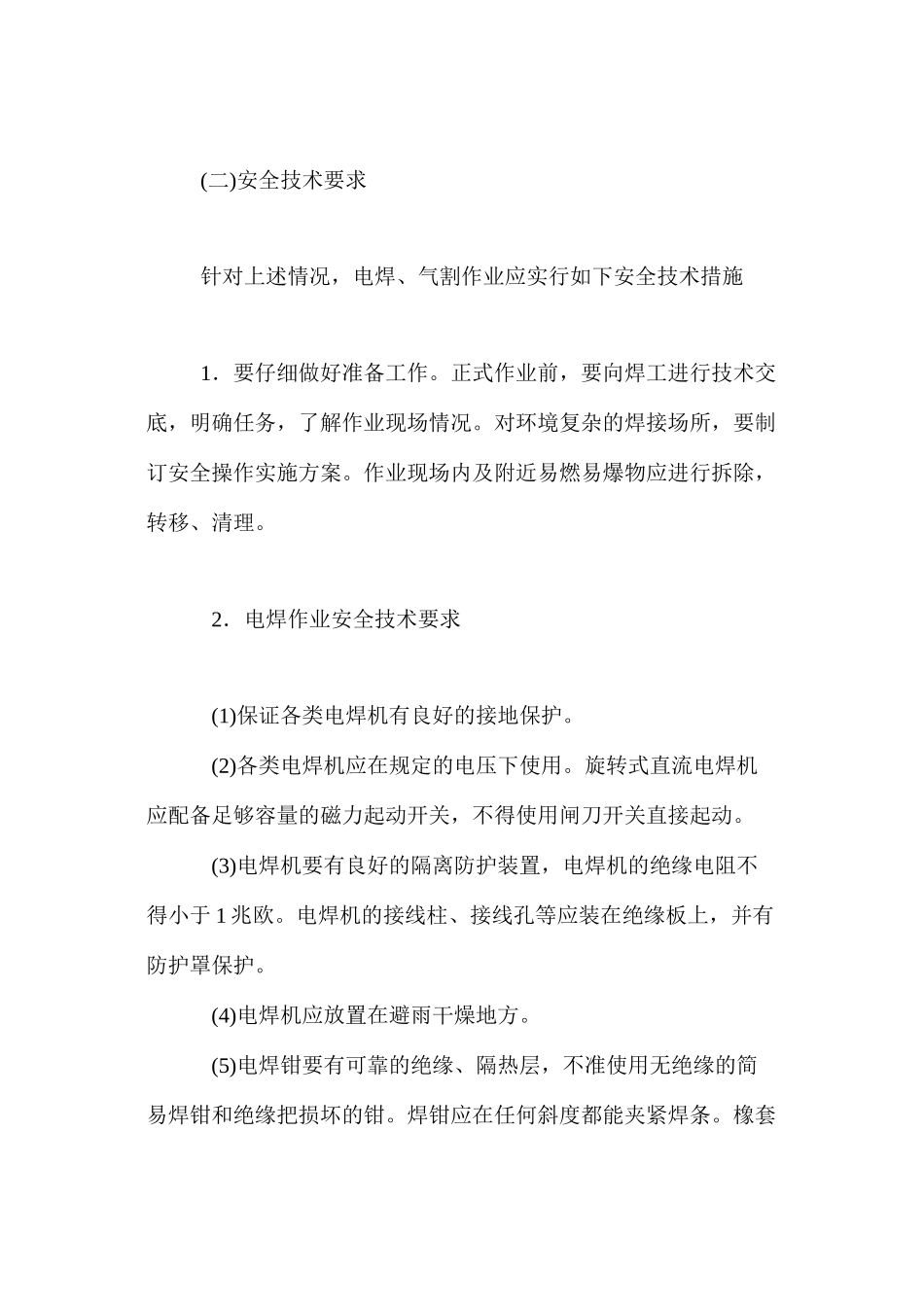 (二)安全技术要求

针对上述情况，电焊、气割作业应实行如下安全技术措施

1．要仔细做好准备工作。正式作业前，要向焊工进行技术交底，明确任务，了解作业现场情况。对环境复杂的焊接场所，要制订安全操作实施方案。作业现场内及附近易燃易爆物应进行拆除，转移、清理。

2．电焊作业安全技术要求

(1)保证各类电焊机有良好的接地保护。

(2)各类电焊机应在规定的电压下使用。旋转式直流电焊机应配备足够容量的磁力起动开关，不得使用闸刀开关直接起动。

(3)电焊机要有良好的隔离防护装置，电焊机的绝缘电阻不得小于 1 兆欧。电焊机的接线柱、接线孔等应装在绝缘板上，并有防护罩保护。

(4)电焊机应放置在避雨干燥地方。

(5)电焊钳要有可靠的绝缘、隔热层，不准使用无绝缘的简易焊钳和绝缘把损坏的钳。焊钳应在任何斜度都能夹紧焊条。橡套